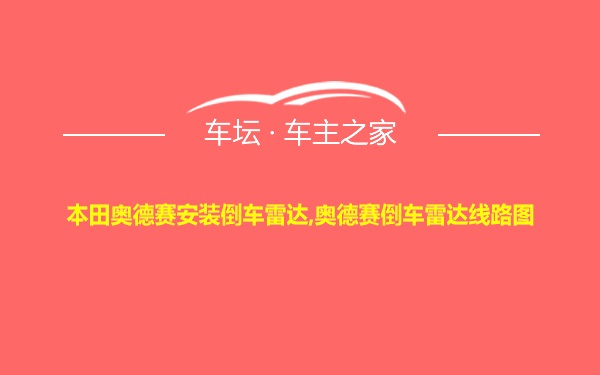 车坛 · 车主之家

本田奥德赛安装倒车雷达,奥德赛倒车雷达线路图